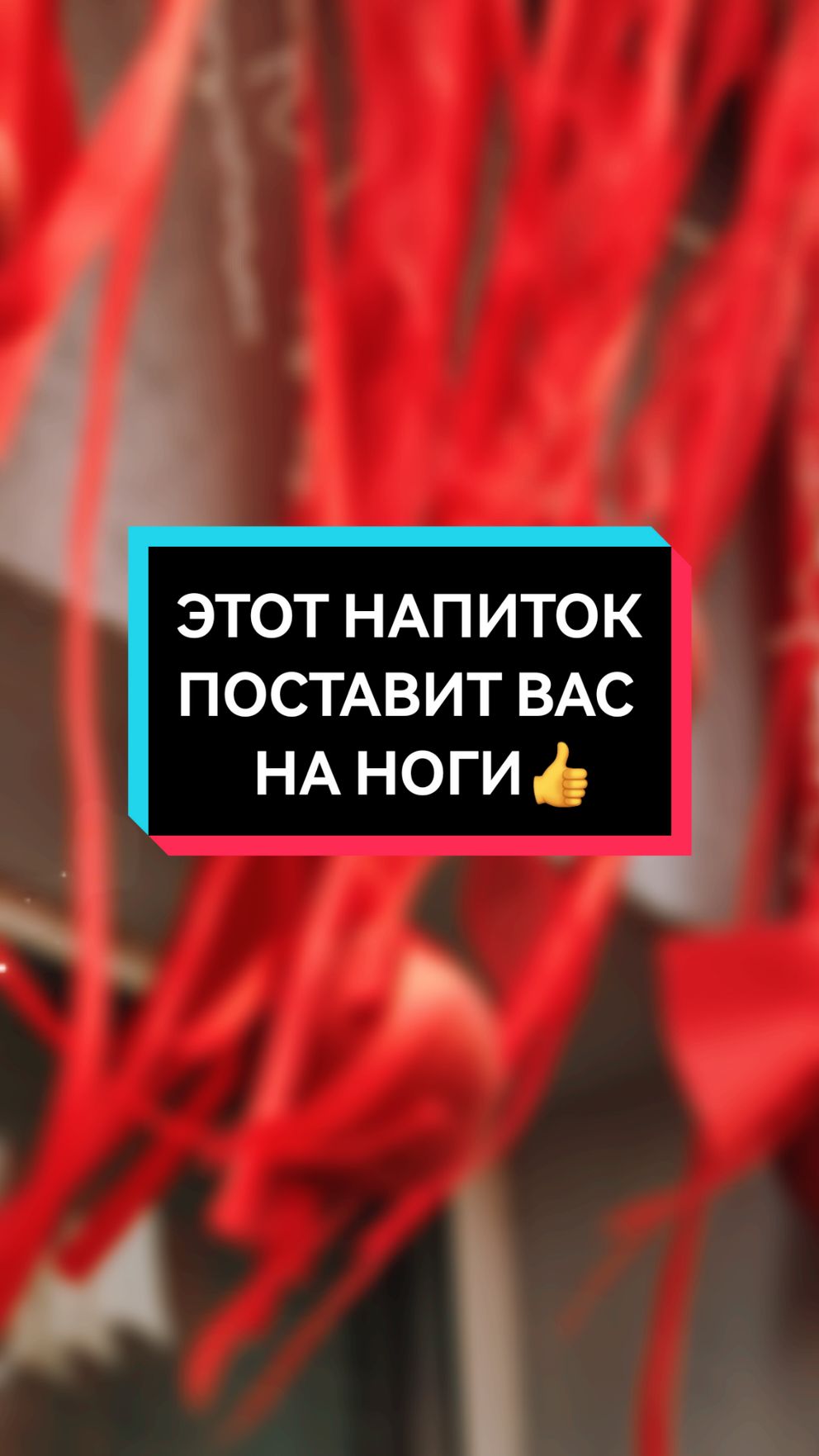 ЭТОТ НАПИТОК ПОСТАВИТ ВАС НА НОГИ👍